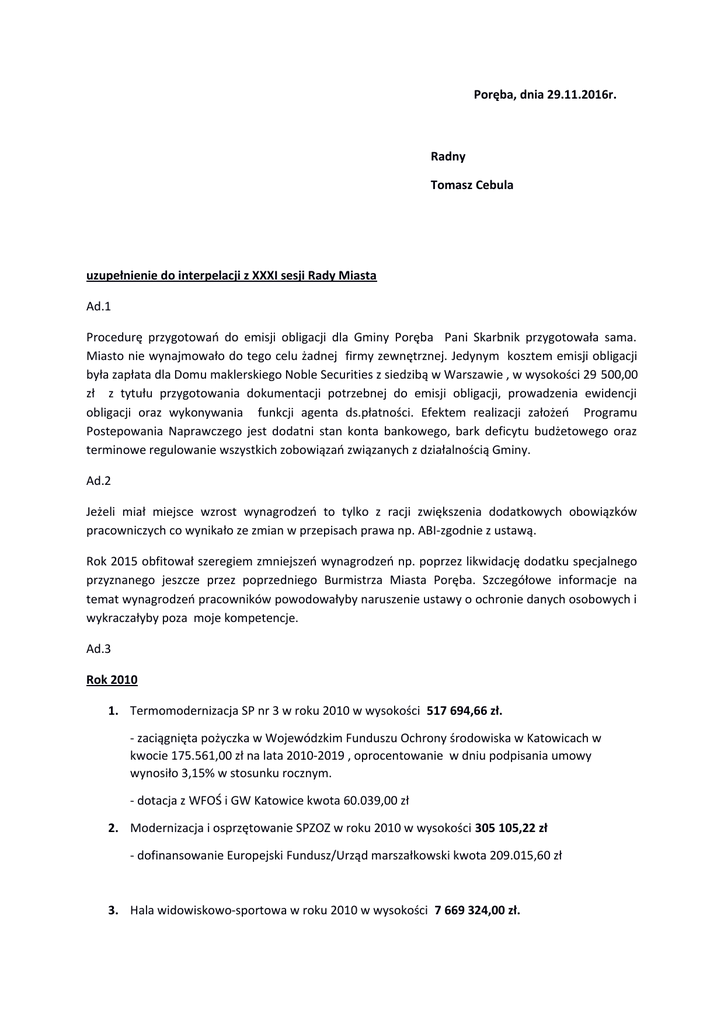 Poręba, dnia 29.11.2016r.

Radny

Tomasz Cebula

uzupełnienie do interpelacji z XXXI sesji Rady Miasta

Ad.1

Procedurę przygotowań do emisji obligacji dla Gminy Poręba Pani Skarbnik przygotowała sama. Miasto nie wynajmowało do tego celu żadnej firmy zewnętrznej. Jedynym kosztem emisji obligacji była zapłata dla Domu maklerskiego Noble Securities z siedzibą w Warszawie , w wysokości 29 500,00 zł z tytułu przygotowania dokumentacji potrzebnej do emisji obligacji, prowadzenia ewidencji obligacji oraz wykonywania funkcji agenta ds.płatności. Efektem realizacji założeń Programu Postepowania Naprawczego jest dodatni stan konta bankowego, bark deficytu budżetowego oraz terminowe regulowanie wszystkich zobowiązań związanych z działalnością Gminy.

Ad.2

Jeżeli miał miejsce wzrost wynagrodzeń to tylko z racji zwiększenia dodatkowych obowiązków pracowniczych co wynikało ze zmian w przepisach prawa np. ABI-zgodnie z ustawą.

Rok 2015 obfitował szeregiem zmniejszeń wynagrodzeń np. poprzez likwidację dodatku specjalnego przyznanego jeszcze przez poprzedniego Burmistrza Miasta Poręba. Szczegółowe informacje na temat wynagrodzeń pracowników powodowałyby naruszenie ustawy o ochronie danych osobowych i wykraczałyby poza moje kompetencje.

Ad.3

Rok 2010

1. Termomodernizacja SP nr 3 w roku 2010 w wysokości 517 694,66 zł.

- zaciągnięta pożyczka w Wojewódzkim Funduszu Ochrony środowiska w Katowicach w kwocie 175.561,00 zł na lata 2010-2019 , oprocentowanie w dniu podpisania umowy wynosiło 3,15% w stosunku rocznym.

- dotacja z WFOŚ i GW Katowice kwota 60.039,00 zł

2. Modernizacja i osprzętowanie SPZOZ w roku 2010 w wysokości 305 105,22 zł

- dofinansowanie Europejski Fundusz/Urząd marszałkowski kwota 209.015,60 zł

3. Hala widowiskowo-sportowa w roku 2010 w wysokości 7 669 324,00 zł.